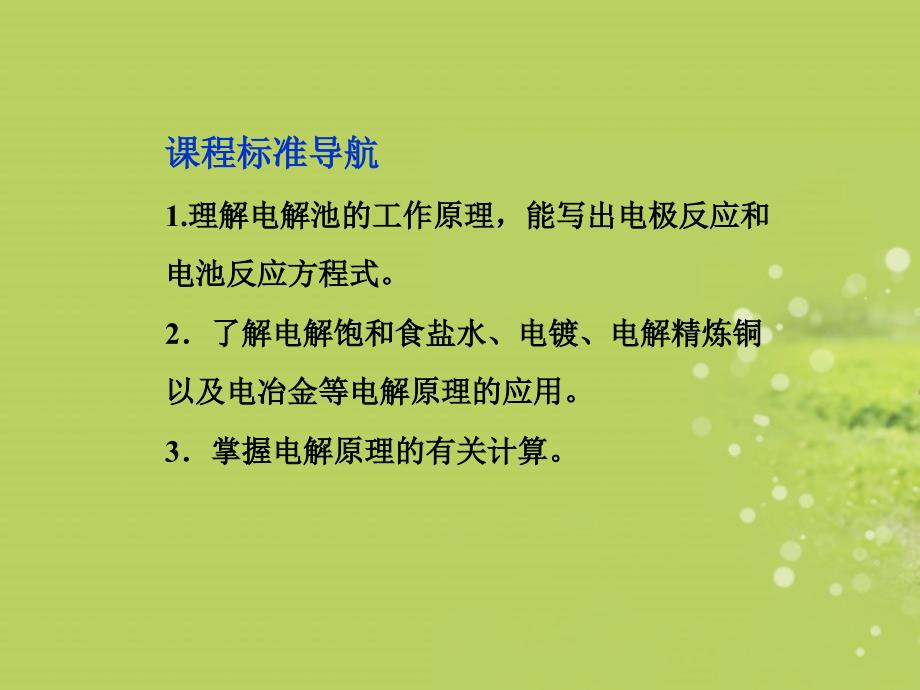 课程标准导航

1.理解电解池的工作原理，能写出电极反应和电池反应方程式。

2．了解电解饱和食盐水、电镀、电解精炼铜以及电冶金等电解原理的应用。

3．掌握电解原理的有关计算。